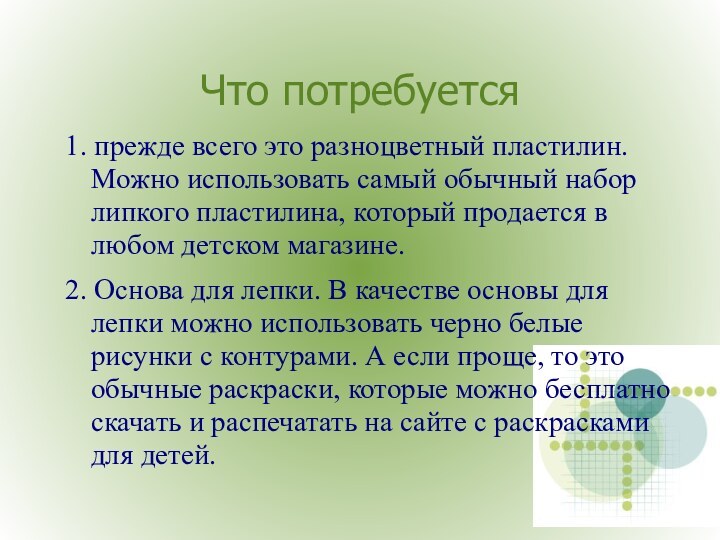 Что потребуется

1. прежде всего это разноцветный пластилин. Можно использовать самый обычный набор липкого пластилина, который продается в любом детском магазине.

2. Основа для лепки. В качестве основы для лепки можно использовать черно белые рисунки с контурами. А если проще, то это обычные раскраски, которые можно бесплатно скачать и распечатать на сайте с раскрасками для детей.